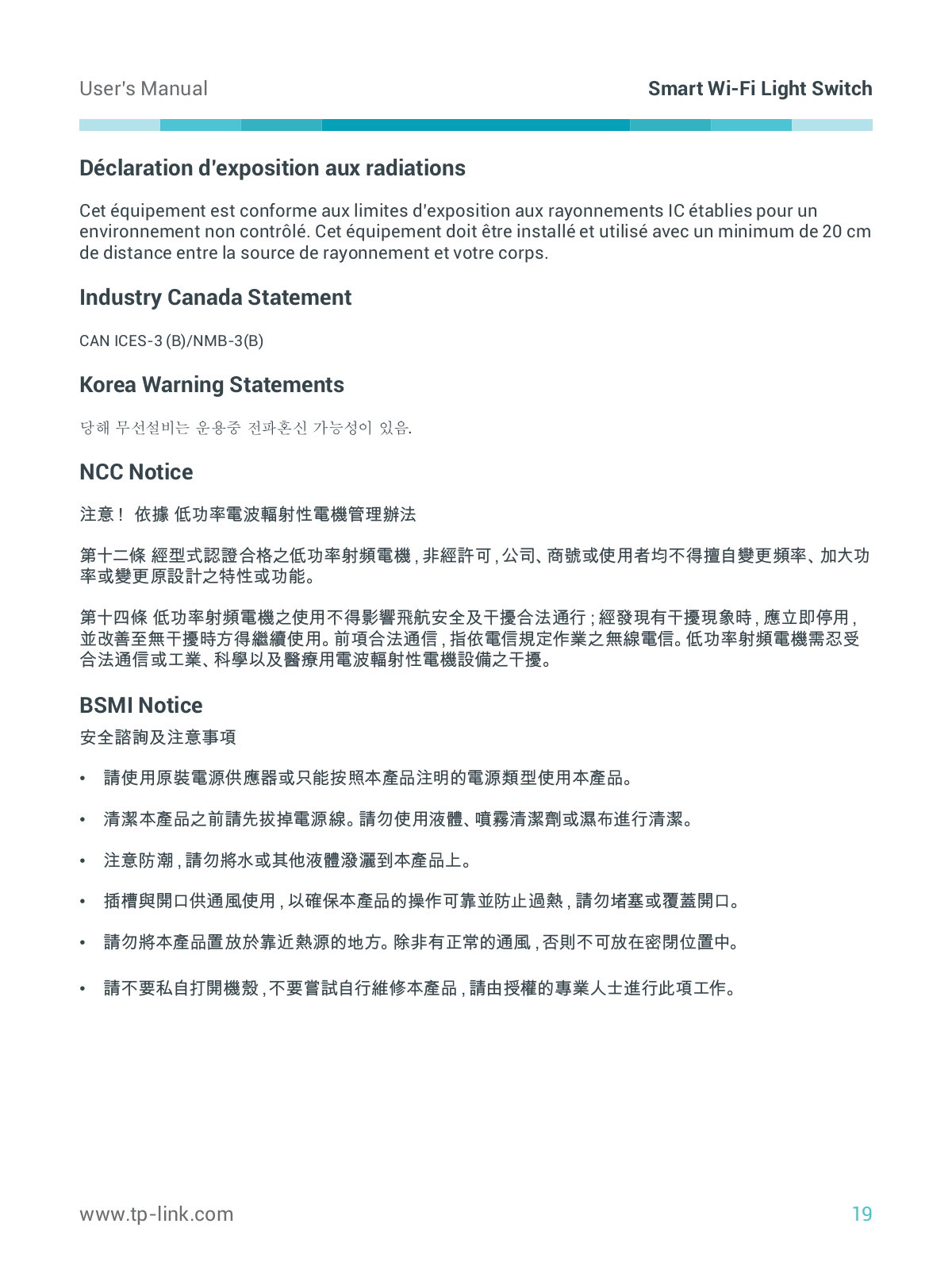 User's Manual

Smart Wi-Fi Light Switch

Déclaration d'exposition aux radiations

Cet équipement est conforme aux limites d'exposition aux rayonnements IC établies pour un environnement non contrôlé. Cet équipement doit être installé et utilisé avec un minimum de 20 cm de distance entre la source de rayonnement et votre corps.

Industry Canada Statement

CAN ICES-3 (B)/NMB-3(B)

Korea Warning Statements

당해 무선설비는 운용중 전파혼신 가능성이 있음.

NCC Notice

注意！ 依據 低功率電波輻射性電機管理辦法

第十二條 經型式認證合格之低功率射頻電機，非經許可，公司、商號或使用者均不得擅自變更頻率、加大功率或變更原設計之特性或功能。

第十四條 低功率射頻電機之使用不得影響飛航安全及干擾合法通行；經發現有干擾現象時，應立即停用，並改善至無干擾時方得繼續使用。前項合法通信，指依電信規定作業之無線電信。低功率射頻電機需忍受合法通信或工業、科學以及醫療用電波輻射性電機設備之干擾。

BSMI Notice

安全諮詢及注意事項

• 請使用原裝電源供應器或只能按照本產品注明的電源類型使用本產品。

• 清潔本產品之前請先拔掉電源線。請勿使用液體、噴霧清潔劑或濕布進行清潔。

• 注意防潮，請勿將水或其他液體潑灑到本產品上。

• 插槽與開口供通風使用，以確保本產品的操作可靠並防止過熱，請勿堵塞或覆蓋開口。

• 請勿將本產品置放於靠近熱源的地方。除非有正常的通風，否則不可放在密閉位置中。

• 請不要私自打開機殼，不要嘗試自行維修本產品，請由授權的專業人士進行此項工作。

www.tp-link.com

19